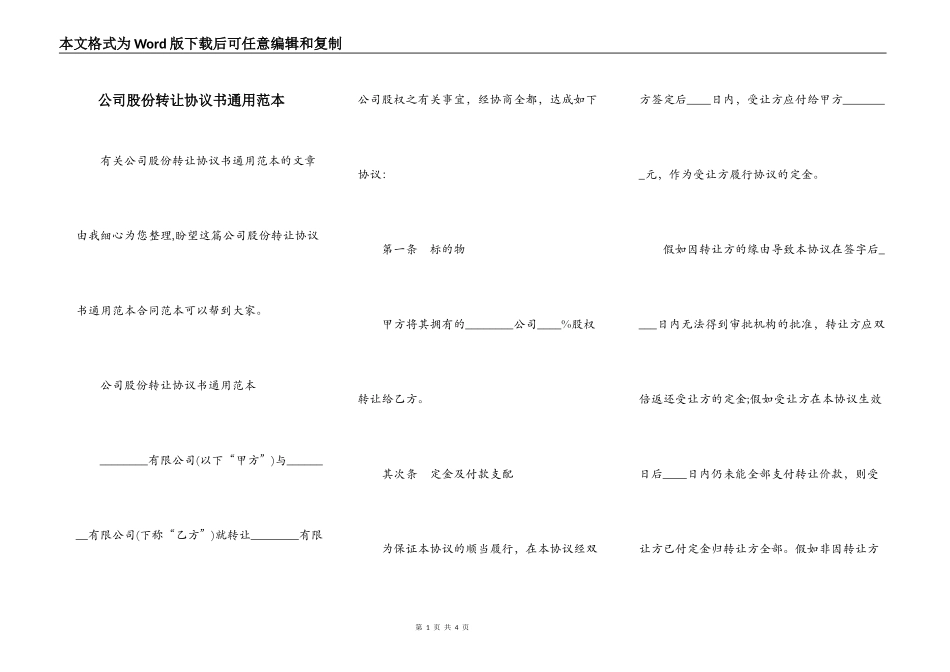 本文格式为Word版下载后可任意编辑和复制

公司股份转让协议书通用范本

有关公司股份转让协议书通用范本的文章由我细心为您整理,盼望这篇公司股份转让协议书通用范本合同范本可以帮到大家。

公司股份转让协议书通用范本

________有限公司(以下“甲方”)与________有限公司(下称“乙方”)就转让________有限公司股权之有关事宜，经协商全部，达成如下协议:

第一条　标的物

甲方将其拥有的________公司____%股权转让给乙方。

其次条　定金及付款支配

为保证本协议的顺当履行，在本协议经双方签定后____日内，受让方应付给甲方________元，作为受让方履行协议的定金。

假如因转让方的缘由导致本协议在签字后____日内无法得到审批机构的批准，转让方应双倍返还受让方的定金;假如受让方在本协议生效日后____日内仍未能全部支付转让价款，则受让方已付定金归转让方全部。假如非因转让方

第 1 页 共 4 页